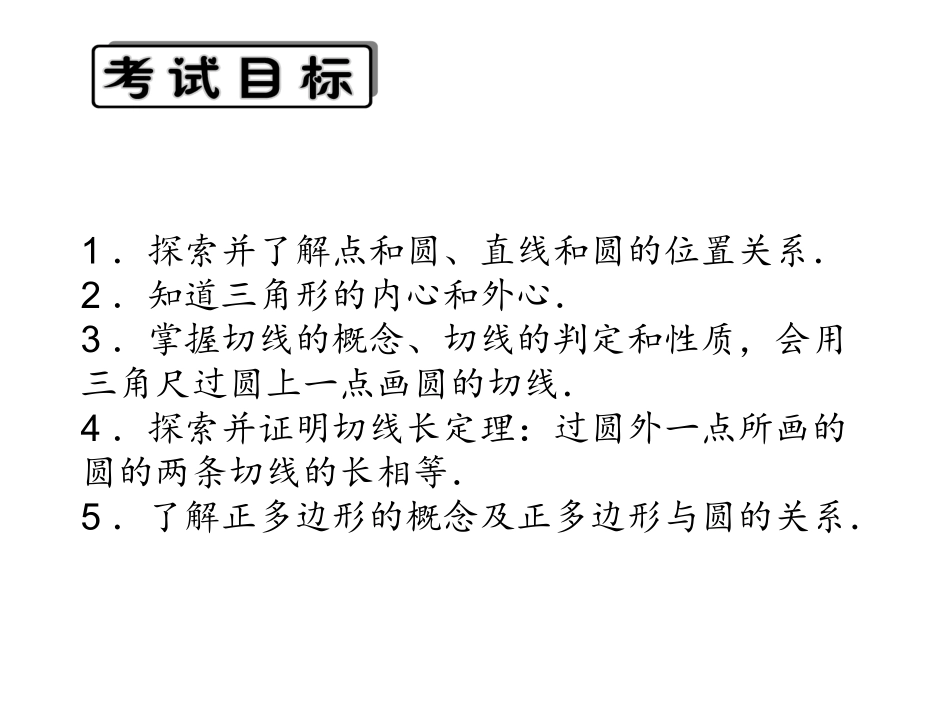 考试目标

1．探索并了解点和圆、直线和圆的位置关系．
2．知道三角形的内心和外心．
3．掌握切线的概念、切线的判定和性质，会用三角尺过圆上一点画圆的切线．
4．探索并证明切线长定理：过圆外一点所画的圆的两条切线的长相等．
5．了解正多边形的概念及正多边形与圆的关系．